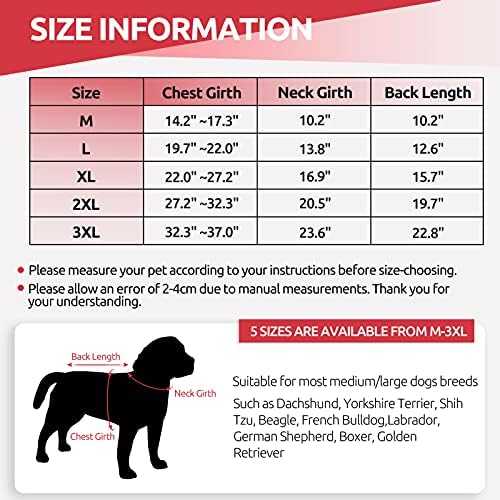 SIZE INFORMATION

| Size | Chest Girth | Neck Girth | Back Length |
|---|---|---|---|
| M | 14.2" ~17.3" | 10.2" | 10.2" |
| L | 19.7" ~22.0" | 13.8" | 12.6" |
| XL | 22.0" ~27.2" | 16.9" | 15.7" |
| 2XL | 27.2" ~32.3" | 20.5" | 19.7" |
| 3XL | 32.3" ~37.0" | 23.6" | 22.8" |

• Please measure your pet according to your instructions before size-choosing.
• Please allow an error of 2-4cm due to manual measurements. Thank you for your understanding.

5 SIZES ARE AVAILABLE FROM M-3XL

Back Length
Neck Girth
Chest Girth

Suitable for most medium/large dogs breeds

Such as Dachshund, Yorkshire Terrier, Shih Tzu, Beagle, French Bulldog,Labrador, German Shepherd, Boxer, Golden Retriever